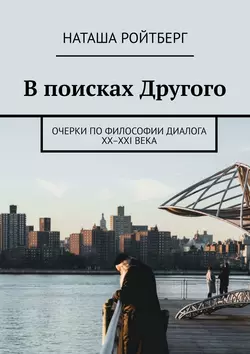 НАТАША РОЙТБЕРГ

В поисках Другого

ОЧЕРКИ ПО ФИЛОСОФИИ ДИАЛОГА XX–XXI ВЕКА